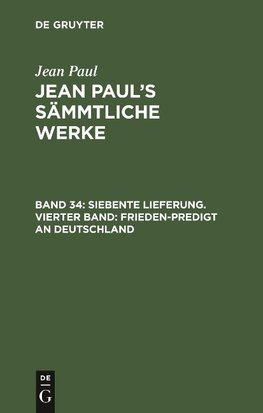 DE GRUYTER

Jean Paul

JEAN PAUL'S SÄMMTLICHE WERKE

BAND 34: SIEBENTE LIEFERUNG. VIERTER BAND: FRIEDEN-PREDIGT AN DEUTSCHLAND

DE
G